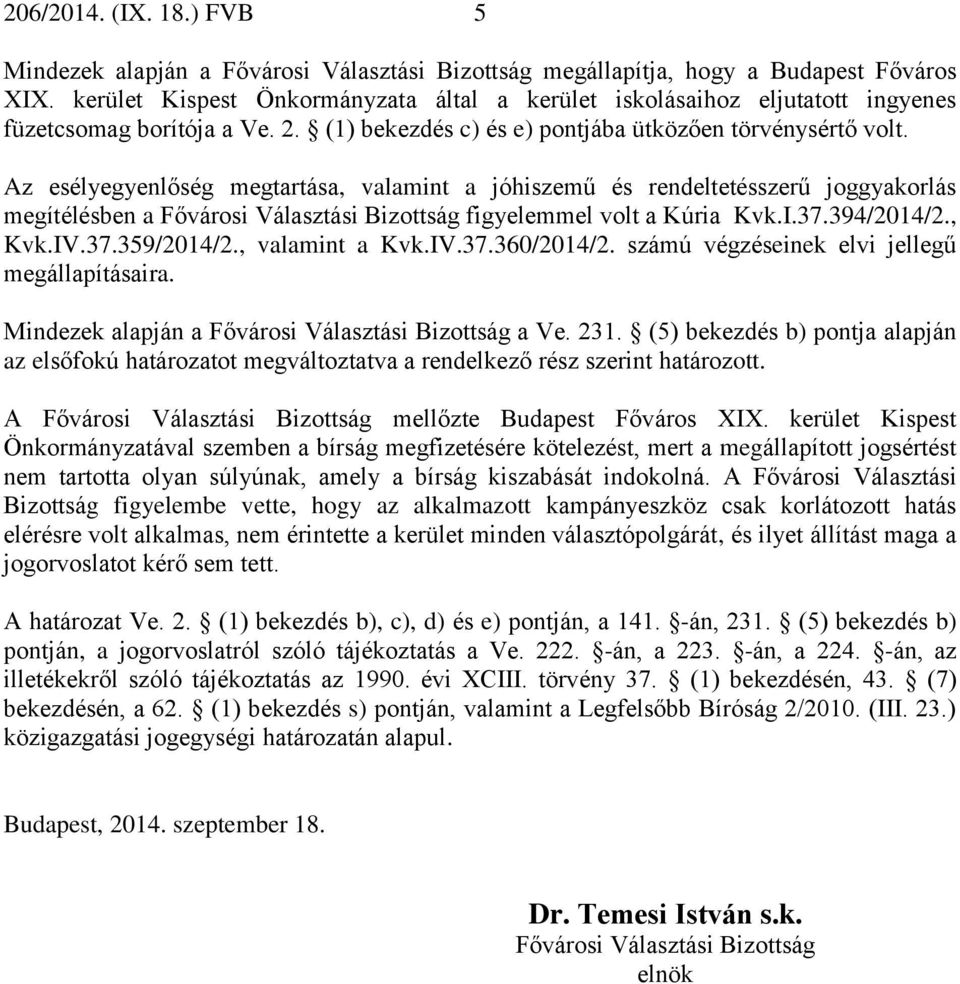 206/2014. (IX. 18.) FVB 5

Mindezek alapján a Fővárosi Választási Bizottság megállapítja, hogy a Budapest Főváros XIX. kerület Kispest Önkormányzata által a kerület iskolásaihoz eljutatott ingyenes füzetcsomag borítója a Ve. 2. § (1) bekezdés c) és e) pontjába ütközően törvénysértő volt.

Az esélyegyenlőség megtartása, valamint a jóhiszemű és rendeltetésszerű joggyakorlás megítélésben a Fővárosi Választási Bizottság figyelemmel volt a Kúria Kvk.I.37.394/2014/2., Kvk.IV.37.359/2014/2., valamint a Kvk.IV.37.360/2014/2. számú végzéseinek elvi jellegű megállapításaira.

Mindezek alapján a Fővárosi Választási Bizottság a Ve. 231. § (5) bekezdés b) pontja alapján az elsőfokú határozatot megváltoztatva a rendelkező rész szerint határozott.

A Fővárosi Választási Bizottság mellőzte Budapest Főváros XIX. kerület Kispest Önkormányzatával szemben a bírság megfizetésére kötelezést, mert a megállapított jogsértést nem tartotta olyan súlyúnak, amely a bírság kiszabását indokolná. A Fővárosi Választási Bizottság figyelembe vette, hogy az alkalmazott kampányeszköz csak korlátozott hatás elérésre volt alkalmas, nem érintette a kerület minden választópolgárát, és ilyet állítást maga a jogorvoslatot kérő sem tett.

A határozat Ve. 2. § (1) bekezdés b), c), d) és e) pontján, a 141. §-án, 231. § (5) bekezdés b) pontján, a jogorvoslatról szóló tájékoztatás a Ve. 222. §-án, a 223. §-án, a 224. §-án, az illetékekről szóló tájékoztatás az 1990. évi XCIII. törvény 37. § (1) bekezdésén, 43. § (7) bekezdésén, a 62. § (1) bekezdés s) pontján, valamint a Legfelsőbb Bíróság 2/2010. (III. 23.) közigazgatási jogegységi határozatán alapul.

Budapest, 2014. szeptember 18.

Dr. Temesi István s.k.
Fővárosi Választási Bizottság
elnök